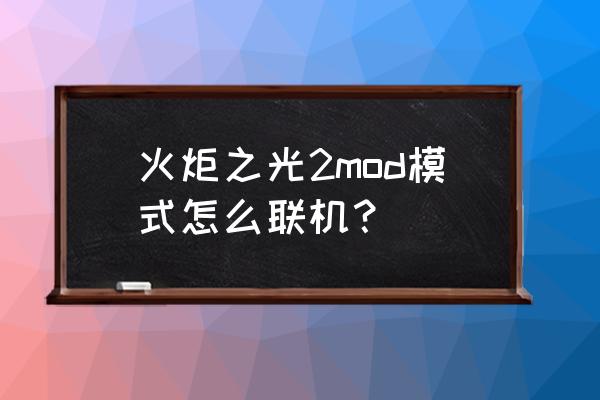 火炬之光2mod模式怎么联机？